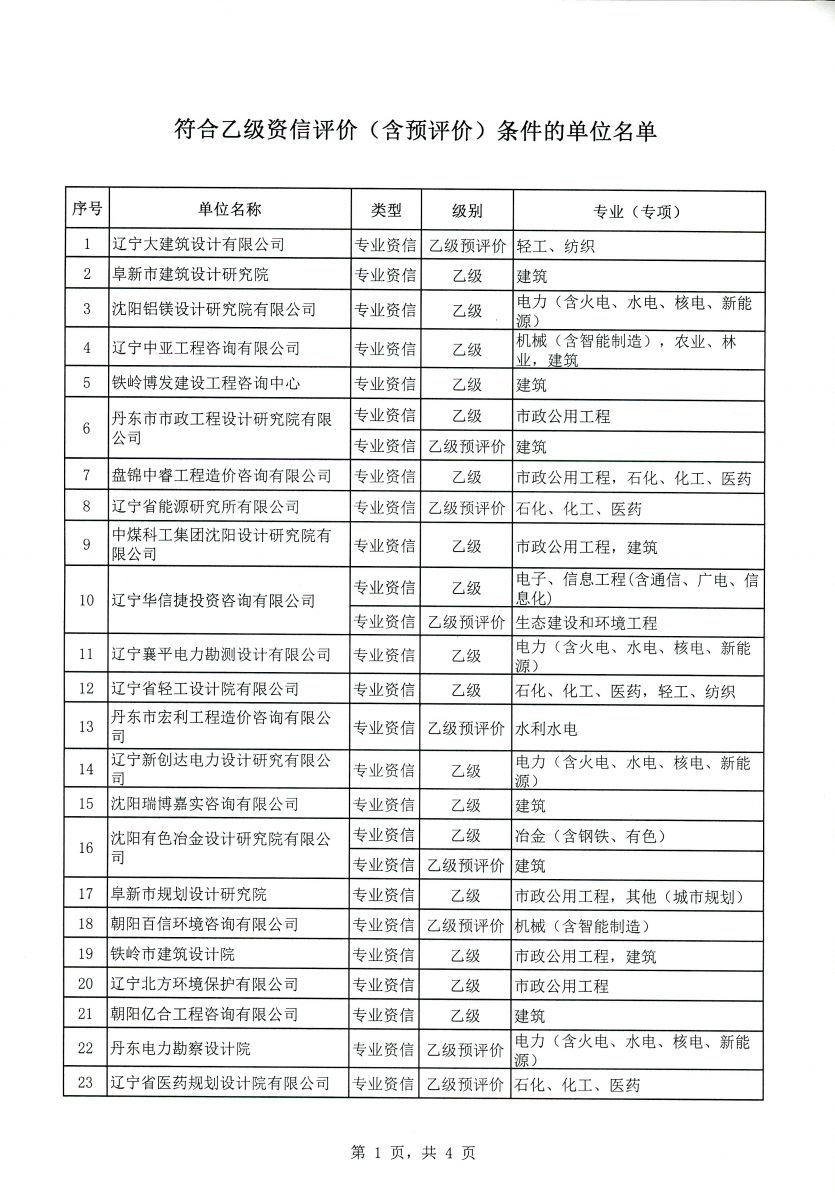 符合乙级资信评价（含预评价）条件的单位名单

| 序号 | 单位名称 | 类型 | 级别 | 专业（专项） |
|---|---|---|---|---|
| 1 | 辽宁大建筑设计有限公司 | 专业资信 | 乙级预评价 | 轻工、纺织 |
| 2 | 阜新市建筑设计研究院 | 专业资信 | 乙级 | 建筑 |
| 3 | 沈阳铝镁设计研究院有限公司 | 专业资信 | 乙级 | 电力（含火电、水电、核电、新能源） |
| 4 | 辽宁中亚工程咨询有限公司 | 专业资信 | 乙级 | 机械（含智能制造），农业、林业，建筑 |
| 5 | 铁岭博发建设工程咨询中心 | 专业资信 | 乙级 | 建筑 |
| 6 | 丹东市市政工程设计研究院有限公司 | 专业资信 | 乙级 | 市政公用工程 |
|  |  | 专业资信 | 乙级预评价 | 建筑 |
| 7 | 盘锦中睿工程造价咨询有限公司 | 专业资信 | 乙级 | 市政公用工程，石化、化工、医药 |
| 8 | 辽宁省能源研究所有限公司 | 专业资信 | 乙级预评价 | 石化、化工、医药 |
| 9 | 中煤科工集团沈阳设计研究院有限公司 | 专业资信 | 乙级 | 市政公用工程，建筑 |
| 10 | 辽宁华信捷投资咨询有限公司 | 专业资信 | 乙级 | 电子、信息工程（含通信、广电、信息化） |
|  |  | 专业资信 | 乙级预评价 | 生态建设和环境工程 |
| 11 | 辽宁襄平电力勘测设计有限公司 | 专业资信 | 乙级 | 电力（含火电、水电、核电、新能源） |
| 12 | 辽宁省轻工设计院有限公司 | 专业资信 | 乙级 | 石化、化工、医药，轻工、纺织 |
| 13 | 丹东市宏利工程造价咨询有限公司 | 专业资信 | 乙级预评价 | 水利水电 |
| 14 | 辽宁新创达电力设计研究有限公司 | 专业资信 | 乙级 | 电力（含火电、水电、核电、新能源） |
| 15 | 沈阳瑞博嘉实咨询有限公司 | 专业资信 | 乙级 | 建筑 |
| 16 | 沈阳有色冶金设计研究院有限公司 | 专业资信 | 乙级 | 冶金（含钢铁、有色） |
|  |  | 专业资信 | 乙级预评价 | 建筑 |
| 17 | 阜新市规划设计研究院 | 专业资信 | 乙级 | 市政公用工程，其他（城市规划） |
| 18 | 朝阳百信环境咨询有限公司 | 专业资信 | 乙级预评价 | 机械（含智能制造） |
| 19 | 铁岭市建筑设计院 | 专业资信 | 乙级 | 市政公用工程，建筑 |
| 20 | 辽宁北方环境保护有限公司 | 专业资信 | 乙级 | 市政公用工程 |
| 21 | 朝阳亿合工程咨询有限公司 | 专业资信 | 乙级 | 建筑 |
| 22 | 丹东电力勘察设计院 | 专业资信 | 乙级预评价 | 电力（含火电、水电、核电、新能源） |
| 23 | 辽宁省医药规划设计院有限公司 | 专业资信 | 乙级预评价 | 石化、化工、医药 |

第 1 页，共 4 页